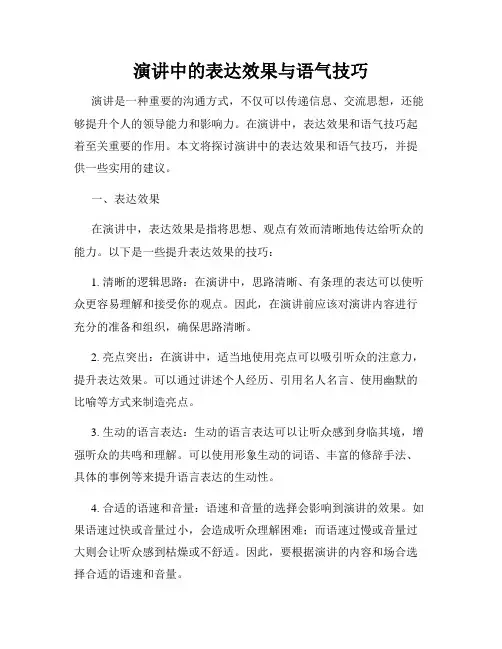 演讲中的表达效果与语气技巧

演讲是一种重要的沟通方式，不仅可以传递信息、交流思想，还能够提升个人的领导能力和影响力。在演讲中，表达效果和语气技巧起着至关重要的作用。本文将探讨演讲中的表达效果和语气技巧，并提供一些实用的建议。

一、表达效果

在演讲中，表达效果是指将思想、观点有效而清晰地传达给听众的能力。以下是一些提升表达效果的技巧：

1. 清晰的逻辑思路：在演讲中，思路清晰、有条理的表达可以使听众更容易理解和接受你的观点。因此，在演讲前应该对演讲内容进行充分的准备和组织，确保思路清晰。

2. 亮点突出：在演讲中，适当地使用亮点可以吸引听众的注意力，提升表达效果。可以通过讲述个人经历、引用名人名言、使用幽默的比喻等方式来制造亮点。

3. 生动的语言表达：生动的语言表达可以让听众感到身临其境，增强听众的共鸣和理解。可以使用形象生动的词语、丰富的修辞手法、具体的事例等来提升语言表达的生动性。

4. 合适的语速和音量：语速和音量的选择会影响到演讲的效果。如果语速过快或音量过小，会造成听众理解困难；而语速过慢或音量过大则会让听众感到枯燥或不舒适。因此，要根据演讲的内容和场合选择合适的语速和音量。